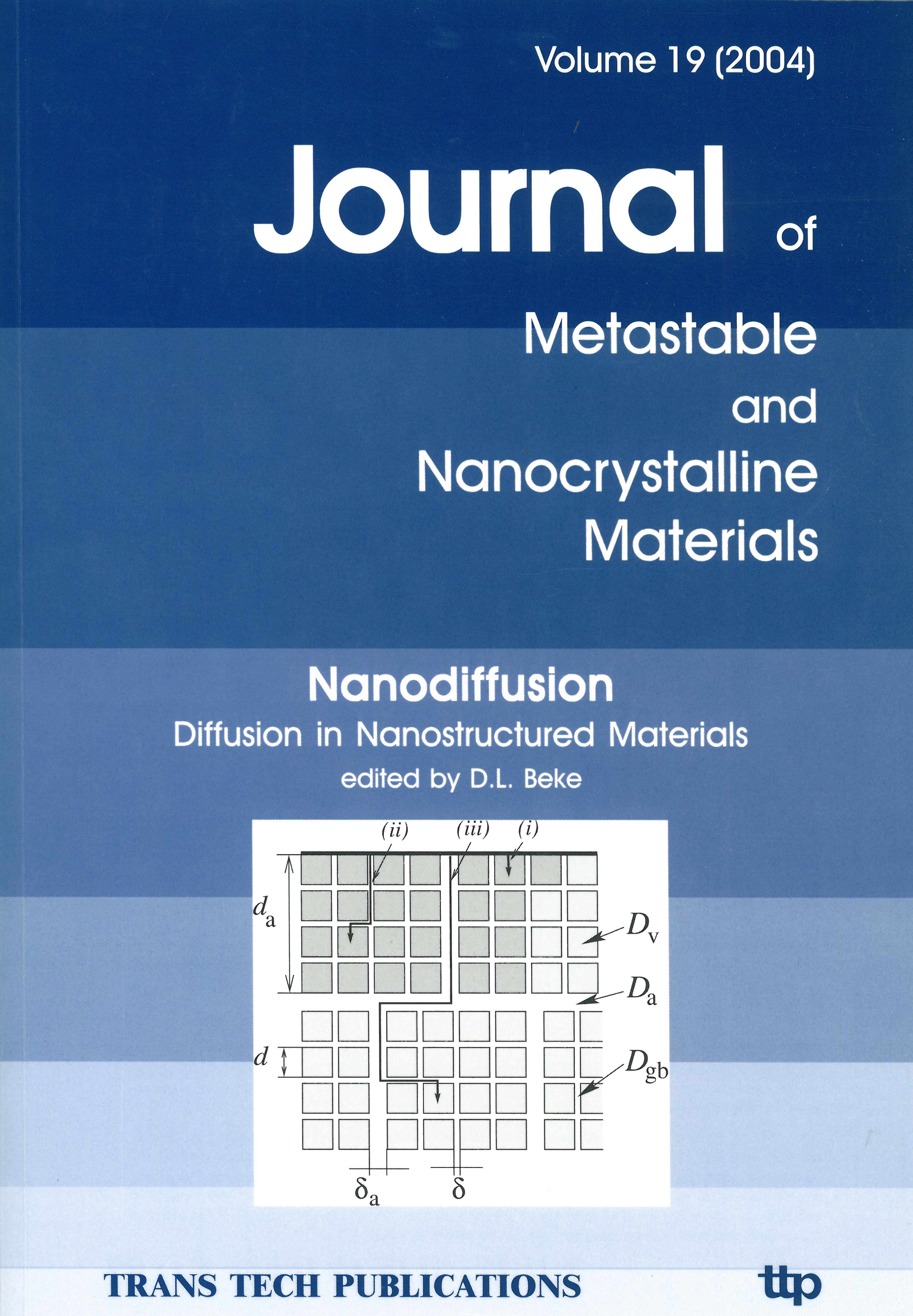 Volume 19 (2004)

Journal of

Metastable and Nanocrystalline Materials

Nanodiffusion

Diffusion in Nanostructured Materials

edited by D.L. Beke

(ii)

(iii)

(i)

$d_a$

$D_v$

$D_a$

$d$

$D_{gb}$

$\delta_a$

$\delta$

TRANS TECH PUBLICATIONS

ttp